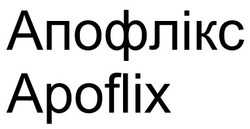 Апофлікс
Apoflix